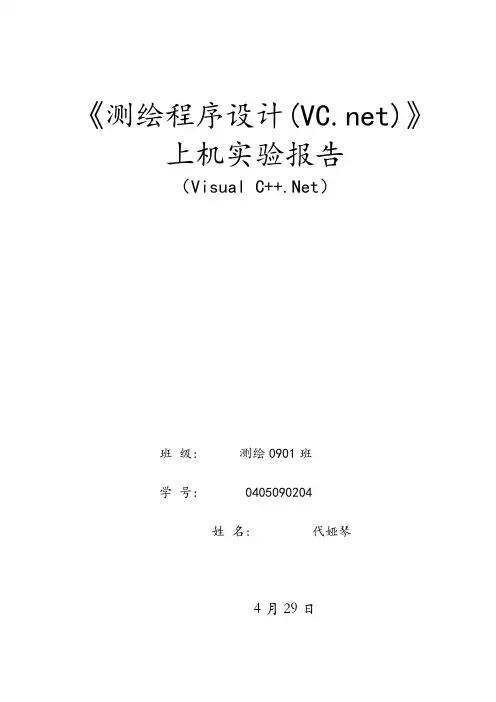 《测绘程序设计(VC.net)》
上机实验报告
(Visual C++.Net)

班 级: 测绘0901班

学 号: 0405090204

姓 名: 代娅琴

4月29日